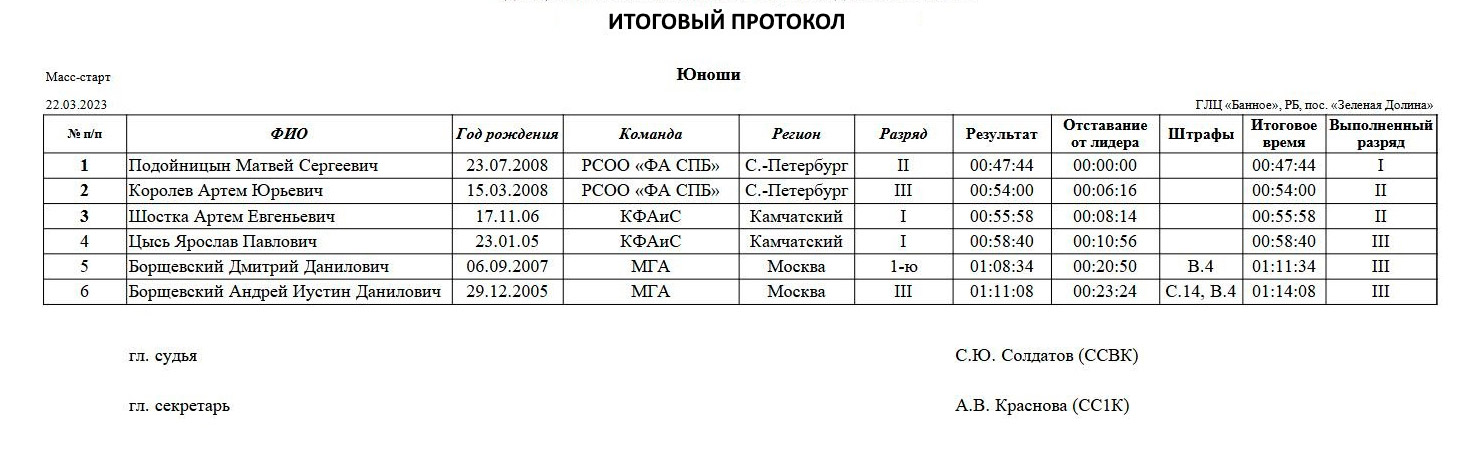 ИТОГОВЫЙ ПРОТОКОЛ

Масс-старт

Юноши

22.03.2023

ГЛЦ «Банное», РБ, пос. «Зеленая Долина»

| № п/п | ФИО | Год рождения | Команда | Регион | Разряд | Результат | Отставание от лидера | Штрафы | Итоговое время | Выполненный разряд |
|---|---|---|---|---|---|---|---|---|---|---|
| 1 | Подойницын Матвей Сергеевич | 23.07.2008 | РСОО «ФА СПБ» | С.-Петербург | II | 00:47:44 | 00:00:00 | | 00:47:44 | I |
| 2 | Королев Артем Юрьевич | 15.03.2008 | РСОО «ФА СПБ» | С.-Петербург | III | 00:54:00 | 00:06:16 | | 00:54:00 | II |
| 3 | Шостка Артем Евгеньевич | 17.11.06 | КФАиС | Камчатский | I | 00:55:58 | 00:08:14 | | 00:55:58 | II |
| 4 | Цысь Ярослав Павлович | 23.01.05 | КФАиС | Камчатский | I | 00:58:40 | 00:10:56 | | 00:58:40 | III |
| 5 | Борщевский Дмитрий Данилович | 06.09.2007 | МГА | Москва | 1-ю | 01:08:34 | 00:20:50 | В.4 | 01:11:34 | III |
| 6 | Борщевский Андрей Иустин Данилович | 29.12.2005 | МГА | Москва | III | 01:11:08 | 00:23:24 | С.14, В.4 | 01:14:08 | III |

гл. судья

С.Ю. Солдатов (ССВК)

гл. секретарь

А.В. Краснова (СС1К)